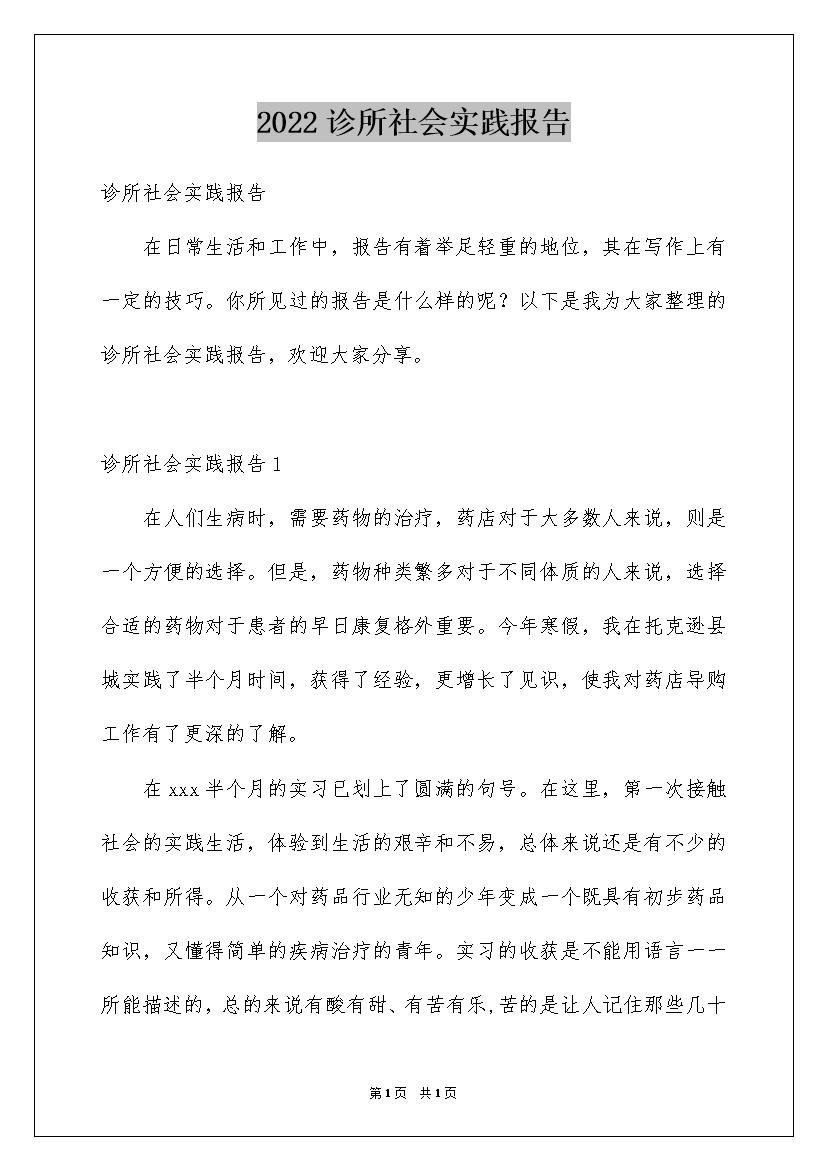 2022 诊所社会实践报告

诊所社会实践报告

在日常生活和工作中，报告有着举足轻重的地位，其在写作上有一定的技巧。你所见过的报告是什么样的呢？以下是我为大家整理的诊所社会实践报告，欢迎大家分享。

诊所社会实践报告 1

在人们生病时，需要药物的治疗，药店对于大多数人来说，则是一个方便的选择。但是，药物种类繁多对于不同体质的人来说，选择合适的药物对于患者的早日康复格外重要。今年寒假，我在托克逊县城实践了半个月时间，获得了经验，更增长了见识，使我对药店导购工作有了更深的了解。

在 xxx 半个月的实习已划上了圆满的句号。在这里，第一次接触社会的实践生活，体验到生活的艰辛和不易，总体来说还是有不少的收获和所得。从一个对药品行业无知的少年变成一个既具有初步药品知识，又懂得简单的疾病治疗的青年。实习的收获是不能用语言一一所能描述的，总的来说有酸有甜、有苦有乐，苦的是让人记住那些几十

第 1 页 共 1 页